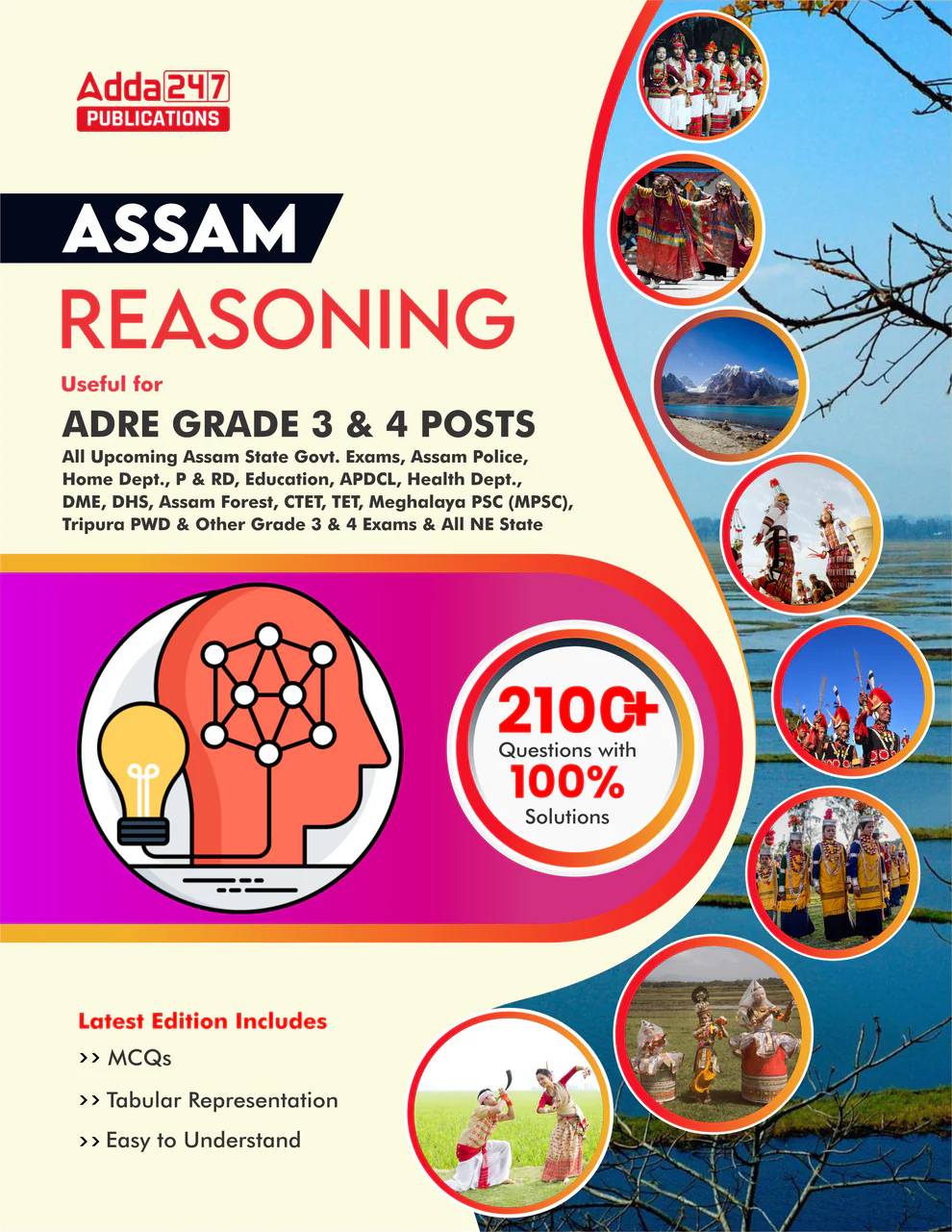 Adda247
PUBLICATIONS

ASSAM
REASONING

Useful for

ADRE GRADE 3 & 4 POSTS

All Upcoming Assam State Govt. Exams, Assam Police, Home Dept., P & RD, Education, APDCL, Health Dept., DME, DHS, Assam Forest, CTET, TET, Meghalaya PSC (MPSC), Tripura PWD & Other Grade 3 & 4 Exams & All NE State

2100+
Questions with
100%
Solutions

Latest Edition Includes
>> MCQs
>> Tabular Representation
>> Easy to Understand